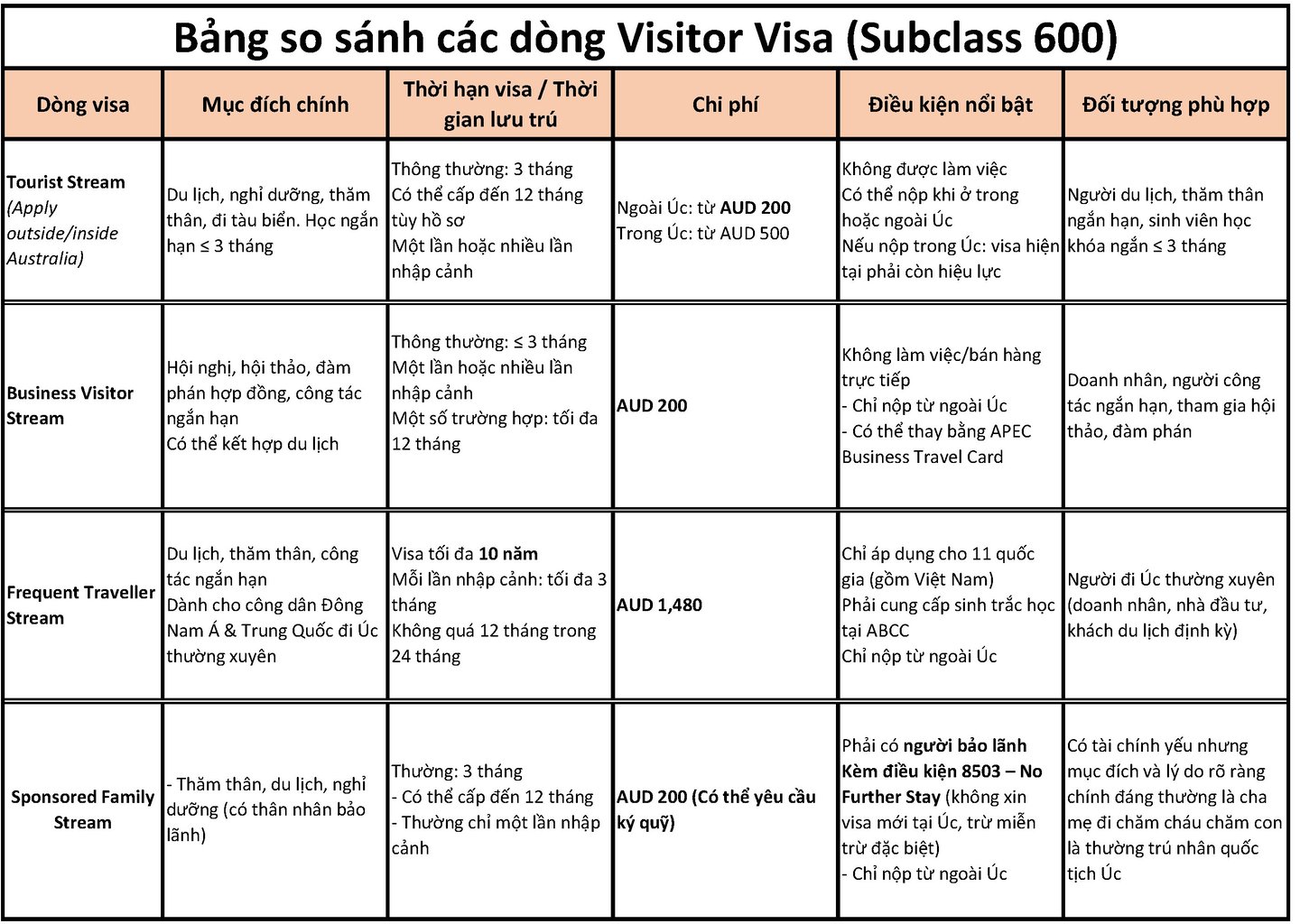 Bảng so sánh các dòng Visitor Visa (Subclass 600)

| Dòng visa | Mục đích chính | Thời hạn visa / Thời gian lưu trú | Chi phí | Điều kiện nổi bật | Đối tượng phù hợp |
|---|---|---|---|---|---|
| Tourist Stream (Apply outside/inside Australia) | Du lịch, nghỉ dưỡng, thăm thân, đi tàu biển. Học ngắn hạn ≤ 3 tháng | Thông thường: 3 tháng Có thể cấp đến 12 tháng tùy hồ sơ Một lần hoặc nhiều lần nhập cảnh | Ngoài Úc: từ AUD 200 Trong Úc: từ AUD 500 | Không được làm việc Có thể nộp khi ở trong hoặc ngoài Úc Nếu nộp trong Úc: visa hiện tại phải còn hiệu lực | Người du lịch, thăm thân ngắn hạn, sinh viên học khóa ngắn ≤ 3 tháng |
| Business Visitor Stream | Hội nghị, hội thảo, đàm phán hợp đồng, công tác ngắn hạn Có thể kết hợp du lịch | Thông thường: ≤ 3 tháng Một lần hoặc nhiều lần nhập cảnh Một số trường hợp: tối đa 12 tháng | AUD 200 | Không làm việc/bán hàng trực tiếp - Chỉ nộp từ ngoài Úc - Có thể thay bằng APEC Business Travel Card | Doanh nhân, người công tác ngắn hạn, tham gia hội thảo, đàm phán |
| Frequent Traveller Stream | Du lịch, thăm thân, công tác ngắn hạn Dành cho công dân Đông Nam Á & Trung Quốc đi Úc thường xuyên | Visa tối đa 10 năm Mỗi lần nhập cảnh: tối đa 3 tháng Không quá 12 tháng trong 24 tháng | AUD 1,480 | Chỉ áp dụng cho 11 quốc gia (gồm Việt Nam) Phải cung cấp sinh trắc học tại ABCC Chỉ nộp từ ngoài Úc | Người đi Úc thường xuyên (doanh nhân, nhà đầu tư, khách du lịch định kỳ) |
| Sponsored Family Stream | - Thăm thân, du lịch, nghỉ dưỡng (có thân nhân bảo lãnh) | Thường: 3 tháng - Có thể cấp đến 12 tháng - Thường chỉ một lần nhập cảnh | AUD 200 (Có thể yêu cầu ký quỹ) | Phải có người bảo lãnh Kèm điều kiện 8503 – No Further Stay (không xin visa mới tại Úc, trừ miễn trừ đặc biệt) - Chỉ nộp từ ngoài Úc | Có tài chính yếu nhưng mục đích và lý do rõ ràng chính đáng thường là cha mẹ đi chăm cháu chăm con là thường trú nhân quốc tịch Úc |